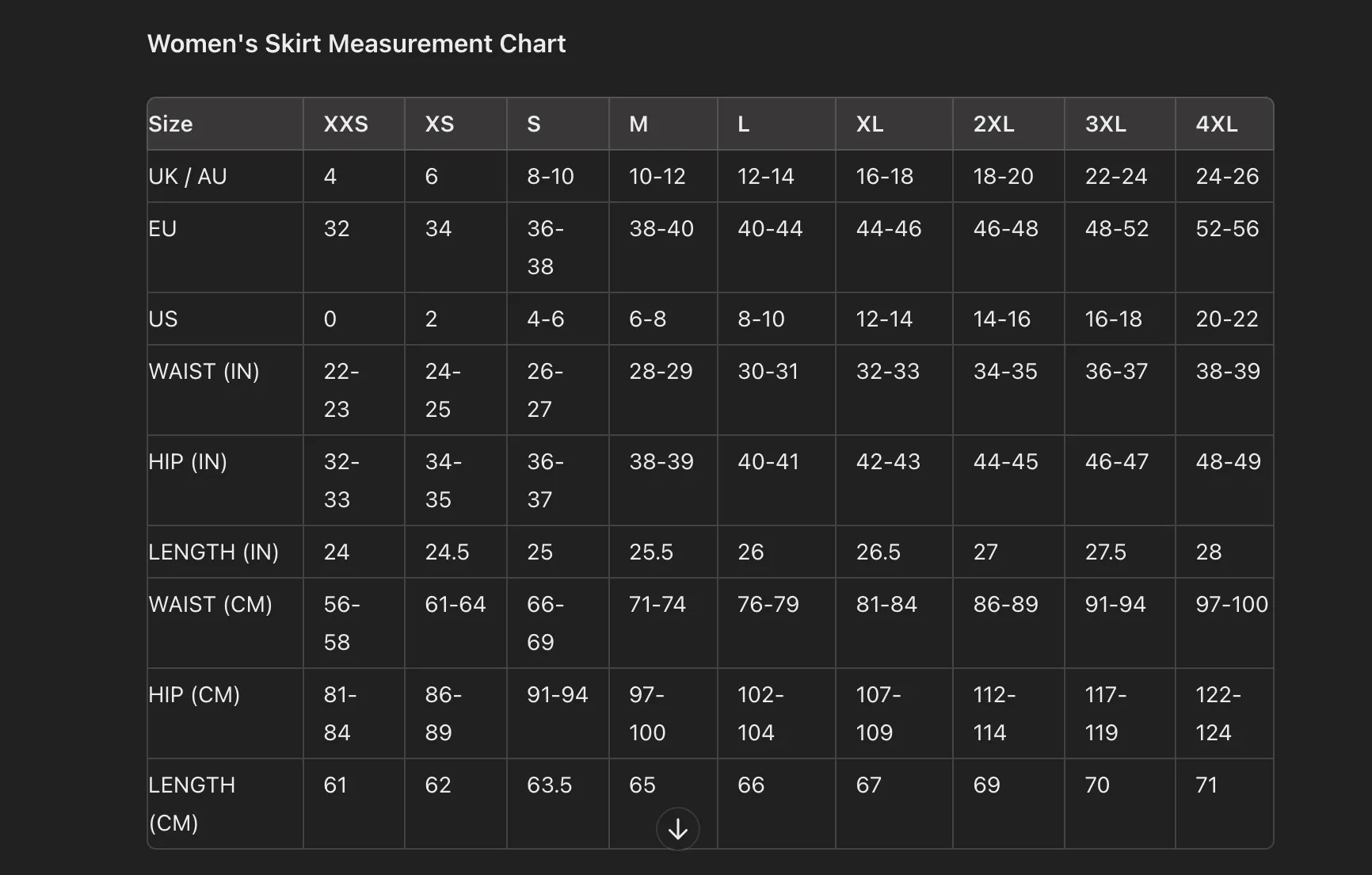 Women's Skirt Measurement Chart

| Size | XXS | XS | S | M | L | XL | 2XL | 3XL | 4XL |
|---|---|---|---|---|---|---|---|---|---|
| UK / AU | 4 | 6 | 8-10 | 10-12 | 12-14 | 16-18 | 18-20 | 22-24 | 24-26 |
| EU | 32 | 34 | 36-38 | 38-40 | 40-44 | 44-46 | 46-48 | 48-52 | 52-56 |
| US | 0 | 2 | 4-6 | 6-8 | 8-10 | 12-14 | 14-16 | 16-18 | 20-22 |
| WAIST (IN) | 22-23 | 24-25 | 26-27 | 28-29 | 30-31 | 32-33 | 34-35 | 36-37 | 38-39 |
| HIP (IN) | 32-33 | 34-35 | 36-37 | 38-39 | 40-41 | 42-43 | 44-45 | 46-47 | 48-49 |
| LENGTH (IN) | 24 | 24.5 | 25 | 25.5 | 26 | 26.5 | 27 | 27.5 | 28 |
| WAIST (CM) | 56-58 | 61-64 | 66-69 | 71-74 | 76-79 | 81-84 | 86-89 | 91-94 | 97-100 |
| HIP (CM) | 81-84 | 86-89 | 91-94 | 97-100 | 102-104 | 107-109 | 112-114 | 117-119 | 122-124 |
| LENGTH (CM) | 61 | 62 | 63.5 | 65 | 66 | 67 | 69 | 70 | 71 |